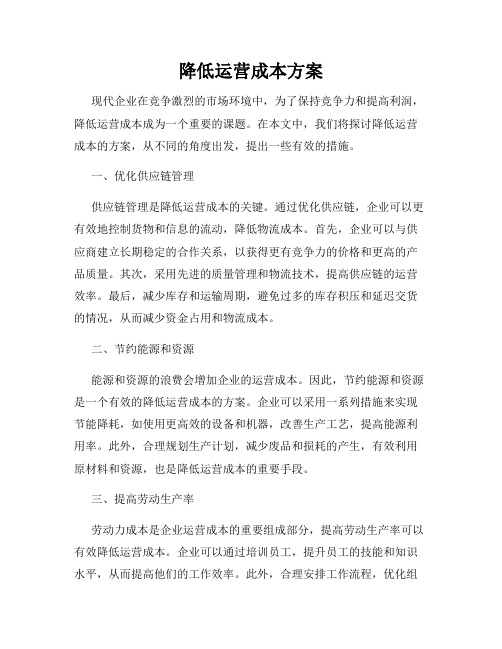 降低运营成本方案

现代企业在竞争激烈的市场环境中，为了保持竞争力和提高利润，降低运营成本成为一个重要的课题。在本文中，我们将探讨降低运营成本的方案，从不同的角度出发，提出一些有效的措施。

一、优化供应链管理

供应链管理是降低运营成本的关键。通过优化供应链，企业可以更有效地控制货物和信息的流动，降低物流成本。首先，企业可以与供应商建立长期稳定的合作关系，以获得更有竞争力的价格和更高的产品质量。其次，采用先进的质量管理和物流技术，提高供应链的运营效率。最后，减少库存和运输周期，避免过多的库存积压和延迟交货的情况，从而减少资金占用和物流成本。

二、节约能源和资源

能源和资源的浪费会增加企业的运营成本。因此，节约能源和资源是一个有效的降低运营成本的方案。企业可以采用一系列措施来实现节能降耗，如使用更高效的设备和机器，改善生产工艺，提高能源利用率。此外，合理规划生产计划，减少废品和损耗的产生，有效利用原材料和资源，也是降低运营成本的重要手段。

三、提高劳动生产率

劳动力成本是企业运营成本的重要组成部分，提高劳动生产率可以有效降低运营成本。企业可以通过培训员工，提升员工的技能和知识水平，从而提高他们的工作效率。此外，合理安排工作流程，优化组